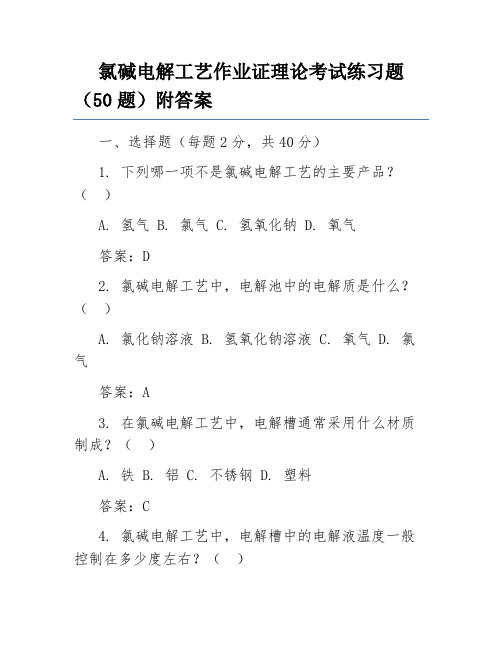 氯碱电解工艺作业证理论考试练习题（50 题）附答案

一、选择题（每题 2 分，共 40 分）

1. 下列哪一项不是氯碱电解工艺的主要产品？（ ）

A. 氢气 B. 氯气 C. 氢氧化钠 D. 氧气

答案：D

2. 氯碱电解工艺中，电解池中的电解质是什么？（ ）

A. 氯化钠溶液 B. 氢氧化钠溶液 C. 氧气 D. 氯气

答案：A

3. 在氯碱电解工艺中，电解槽通常采用什么材质制成？（ ）

A. 铁 B. 铝 C. 不锈钢 D. 塑料

答案：C

4. 氯碱电解工艺中，电解槽中的电解液温度一般控制在多少度左右？（ ）